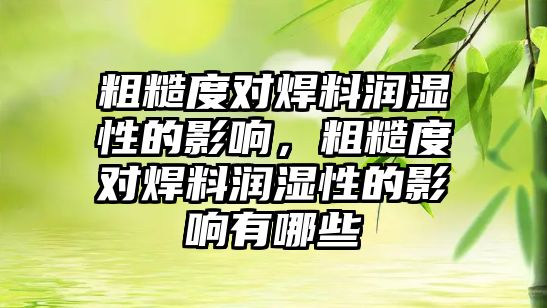 粗糙度对焊料润湿性的影响，粗糙度对焊料润湿性的影响有哪些